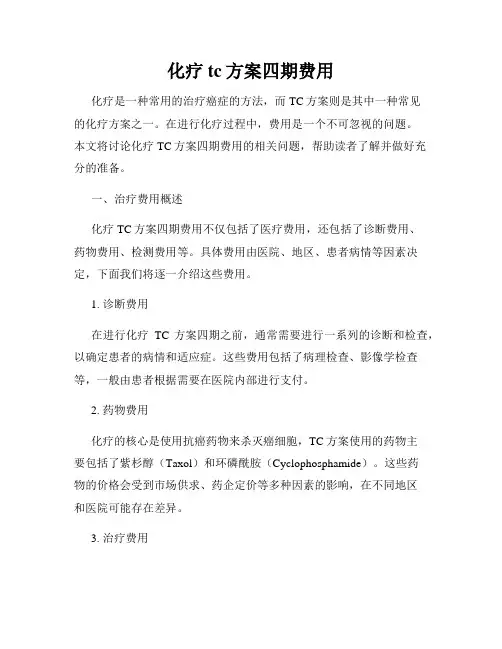 化疗 tc 方案四期费用

化疗是一种常用的治疗癌症的方法，而 TC 方案则是其中一种常见的化疗方案之一。在进行化疗过程中，费用是一个不可忽视的问题。本文将讨论化疗 TC 方案四期费用的相关问题，帮助读者了解并做好充分的准备。

一、治疗费用概述

化疗 TC 方案四期费用不仅包括了医疗费用，还包括了诊断费用、药物费用、检测费用等。具体费用由医院、地区、患者病情等因素决定，下面我们将逐一介绍这些费用。

1. 诊断费用

在进行化疗 TC 方案四期之前，通常需要进行一系列的诊断和检查，以确定患者的病情和适应症。这些费用包括了病理检查、影像学检查等，一般由患者根据需要在医院内部进行支付。

2. 药物费用

化疗的核心是使用抗癌药物来杀灭癌细胞，TC 方案使用的药物主要包括了紫杉醇（Taxol）和环磷酰胺（Cyclophosphamide）。这些药物的价格会受到市场供求、药企定价等多种因素的影响，在不同地区和医院可能存在差异。

3. 治疗费用